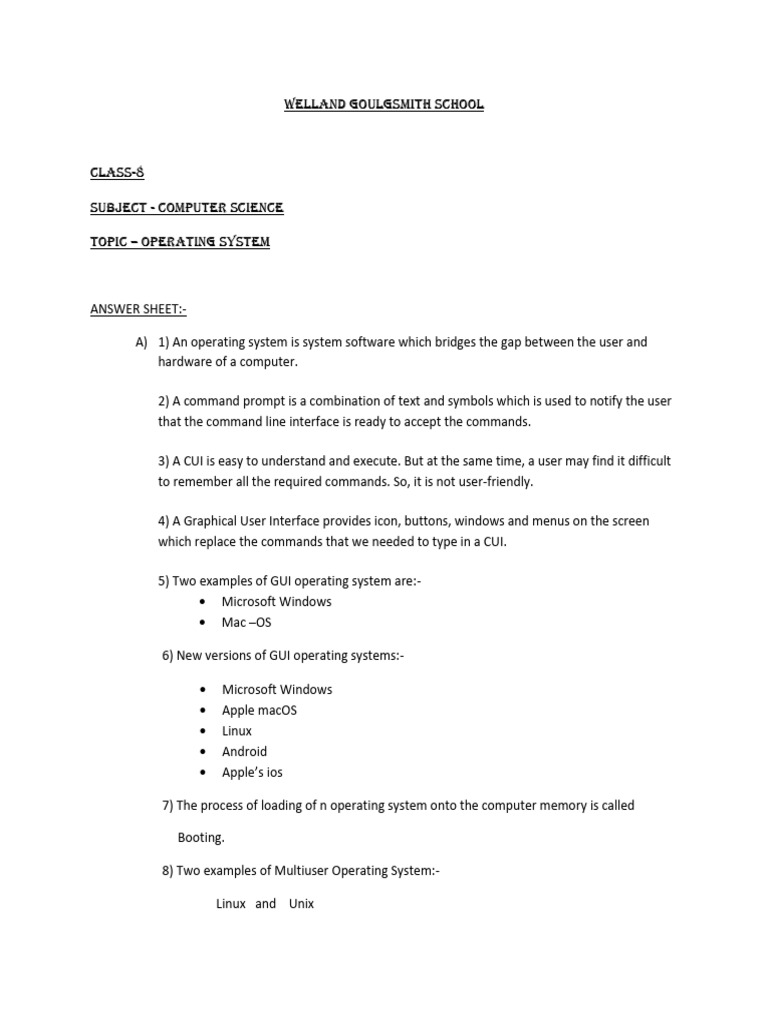 WELLAND GOULGSMITH SCHOOL

CLASS-8

SUBJECT - COMPUTER SCIENCE

TOPIC – OPERATING SYSTEM

ANSWER SHEET:-

A) 1) An operating system is system software which bridges the gap between the user and hardware of a computer.

2) A command prompt is a combination of text and symbols which is used to notify the user that the command line interface is ready to accept the commands.

3) A CUI is easy to understand and execute. But at the same time, a user may find it difficult to remember all the required commands. So, it is not user-friendly.

4) A Graphical User Interface provides icon, buttons, windows and menus on the screen which replace the commands that we needed to type in a CUI.

5) Two examples of GUI operating system are:-
• Microsoft Windows
• Mac –OS

6) New versions of GUI operating systems:-

• Microsoft Windows
• Apple macOS
• Linux
• Android
• Apple's ios

7) The process of loading of n operating system onto the computer memory is called

Booting.

8) Two examples of Multiuser Operating System:-

Linux and Unix